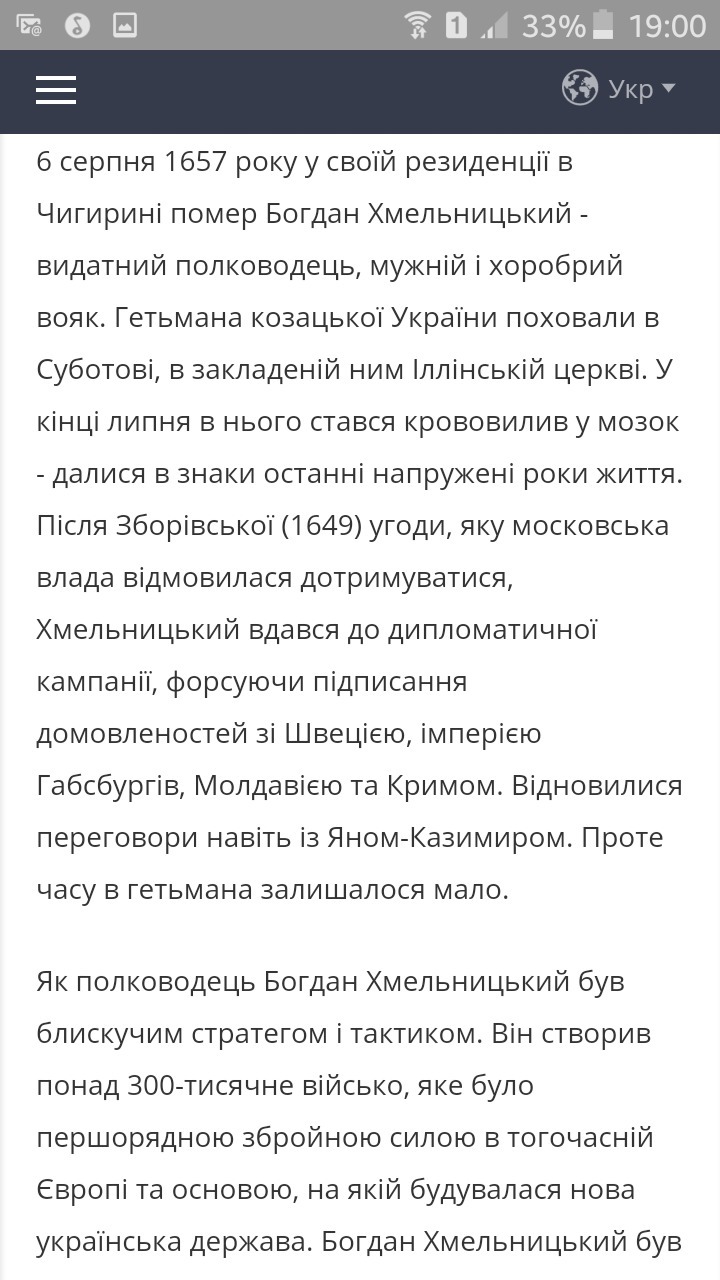 1 33% 19:00

Укр

6 серпня 1657 року у своїй резиденції в Чигирині помер Богдан Хмельницький - видатний полководець, мужній і хоробрий вояк. Гетьмана козацької України поховали в Суботові, в закладеній ним Іллінській церкві. У кінці липня в нього стався крововилив у мозок - далися в знаки останні напружені роки життя. Після Зборівської (1649) угоди, яку московська влада відмовилася дотримуватися, Хмельницький вдався до дипломатичної кампанії, форсуючи підписання домовленостей зі Швецією, імперією Габсбургів, Молдавією та Кримом. Відновилися переговори навіть із Яном-Казимиром. Проте часу в гетьмана залишалося мало.

Як полководець Богдан Хмельницький був блискучим стратегом і тактиком. Він створив понад 300-тисячне військо, яке було першорядною збройною силою в тогочасній Європі та основою, на якій будувалася нова українська держава. Богдан Хмельницький був